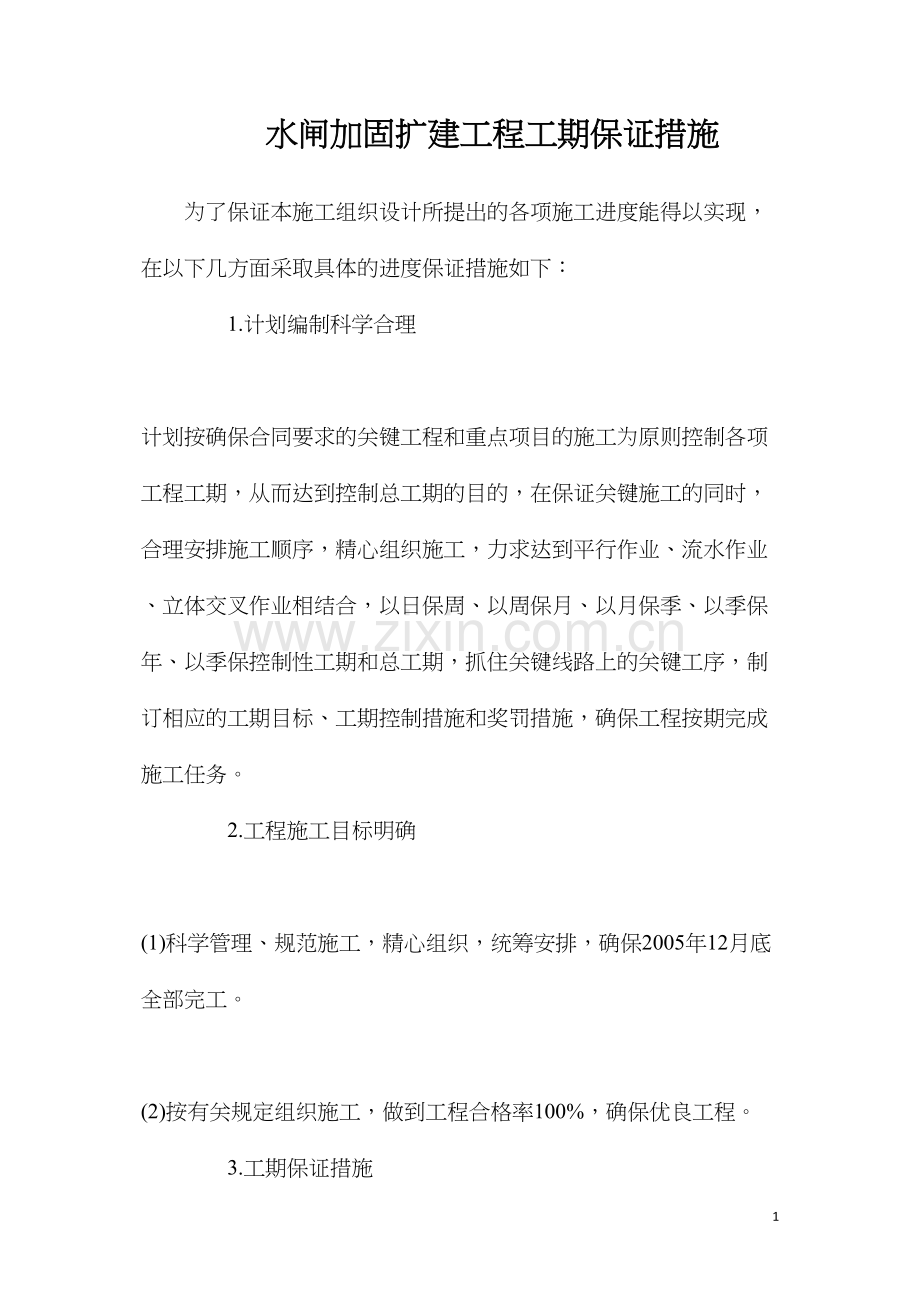 水闸加固扩建工程工期保证措施

为了保证本施工组织设计所提出的各项施工进度能得以实现，在以下几方面采取具体的进度保证措施如下：

1.计划编制科学合理

计划按确保合同要求的关键工程和重点项目的施工为原则控制各项工程工期，从而达到控制总工期的目的，在保证关键施工的同时，合理安排施工顺序，精心组织施工，力求达到平行作业、流水作业、立体交叉作业相结合，以日保周、以周保月、以月保季、以季保年、以季保控制性工期和总工期，抓住关键线路上的关键工序，制订相应的工期目标、工期控制措施和奖罚措施，确保工程按期完成施工任务。

2.工程施工目标明确

(1)科学管理、规范施工，精心组织，统筹安排，确保2005年12月底全部完工。

(2)按有关规定组织施工，做到工程合格率100%，确保优良工程。

3.工期保证措施

1

www.zixin.com.cn